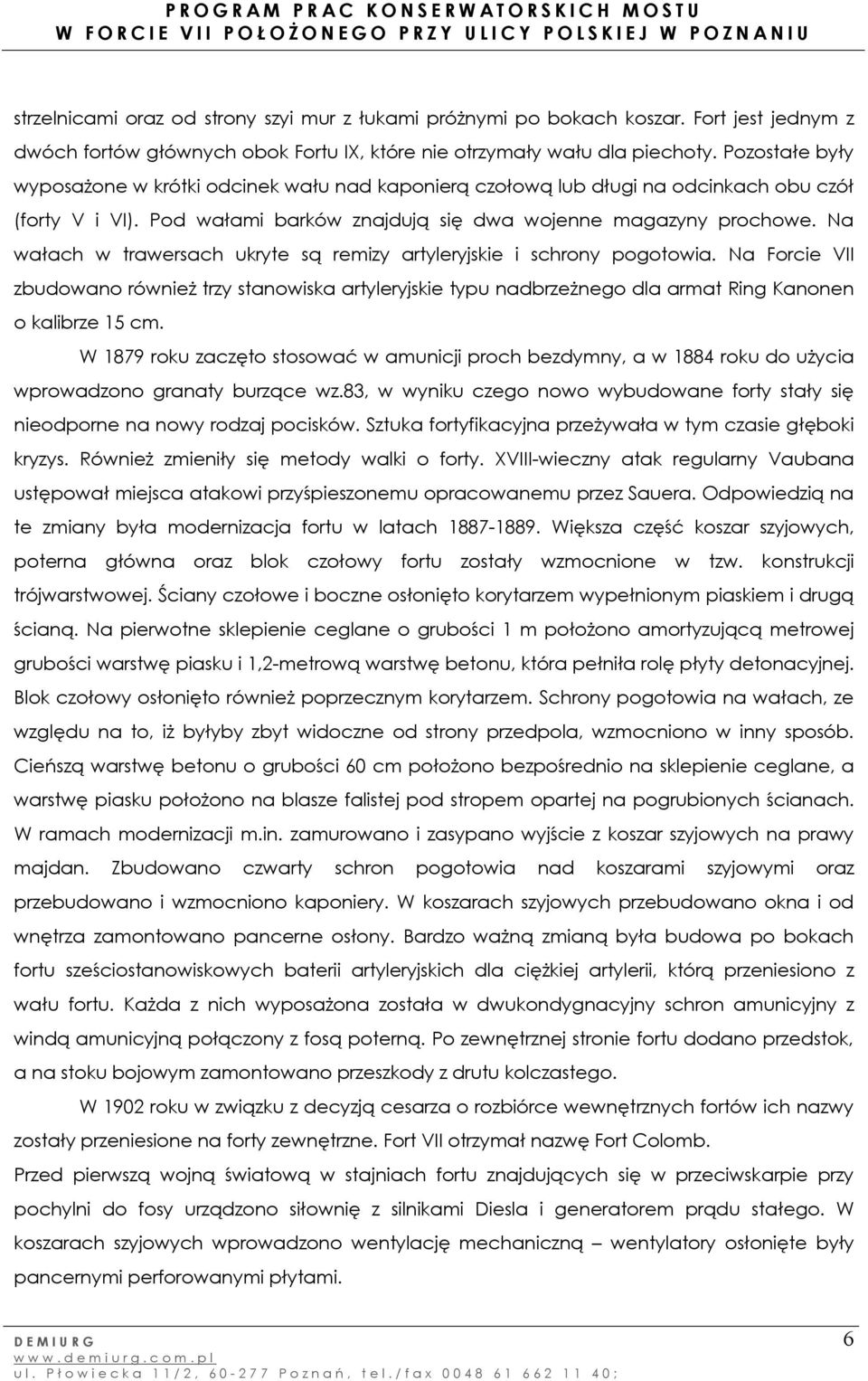 PROGRAM PRAC KONSERWATORSKICH MOSTU
W FORCIE VII POŁOŻONEGO PRZY ULICY POLSKIEJ W POZNANIU

strzelnicami oraz od strony szyi mur z łukami próżnymi po bokach koszar. Fort jest jednym z dwóch fortów głównych obok Fortu IX, które nie otrzymały wału dla piechoty. Pozostałe były wyposażone w krótki odcinek wału nad kaponierą czołową lub długi na odcinkach obu czół (forty V i VI). Pod wałami barków znajdują się dwa wojenne magazyny prochowe. Na wałach w trawersach ukryte są remizy artyleryjskie i schrony pogotowia. Na Forcie VII zbudowano również trzy stanowiska artyleryjskie typu nadbrzeżnego dla armat Ring Kanonen o kalibrze 15 cm.

W 1879 roku zaczęto stosować w amunicji proch bezdymny, a w 1884 roku do użycia wprowadzono granaty burzące wz.83, w wyniku czego nowo wybudowane forty stały się nieodporne na nowy rodzaj pocisków. Sztuka fortyfikacyjna przeżywała w tym czasie głęboki kryzys. Również zmieniły się metody walki o forty. XVIII-wieczny atak regularny Vaubana ustępował miejsca atakowi przyśpieszonemu opracowanemu przez Sauera. Odpowiedzią na te zmiany była modernizacja fortu w latach 1887-1889. Większa część koszar szyjowych, poterna główna oraz blok czołowy fortu zostały wzmocnione w tzw. konstrukcji trójwarstwowej. Ściany czołowe i boczne osłonięto korytarzem wypełnionym piaskiem i drugą ścianą. Na pierwotne sklepienie ceglane o grubości 1 m położono amortyzującą metrowej grubości warstwę piasku i 1,2-metrową warstwę betonu, która pełniła rolę płyty detonacyjnej. Blok czołowy osłonięto również poprzecznym korytarzem. Schrony pogotowia na wałach, ze względu na to, iż byłyby zbyt widoczne od strony przedpola, wzmocniono w inny sposób. Cieńszą warstwę betonu o grubości 60 cm położono bezpośrednio na sklepienie ceglane, a warstwę piasku położono na blasze falistej pod stropem opartej na pogrubionych ścianach. W ramach modernizacji m.in. zamurowano i zasypano wyjście z koszar szyjowych na prawy majdan. Zbudowano czwarty schron pogotowia nad koszarami szyjowymi oraz przebudowano i wzmocniono kaponiery. W koszarach szyjowych przebudowano okna i od wnętrza zamontowano pancerne osłony. Bardzo ważną zmianą była budowa po bokach fortu sześciostanowiskowych baterii artyleryjskich dla ciężkiej artylerii, którą przeniesiono z wału fortu. Każda z nich wyposażona została w dwukondygnacyjny schron amunicyjny z windą amunicyjną połączony z fosą poterną. Po zewnętrznej stronie fortu dodano przedstok, a na stoku bojowym zamontowano przeszkody z drutu kolczastego.

W 1902 roku w związku z decyzją cesarza o rozbiórce wewnętrznych fortów ich nazwy zostały przeniesione na forty zewnętrzne. Fort VII otrzymał nazwę Fort Colomb.

Przed pierwszą wojną światową w stajniach fortu znajdujących się w przeciwskarpie przy pochylni do fosy urządzono siłownię z silnikami Diesla i generatorem prądu stałego. W koszarach szyjowych wprowadzono wentylację mechaniczną – wentylatory osłonięte były pancernymi perforowanymi płytami.

DEMIURG
www.demiurg.com.pl
ul. Płowiecka 11/2, 60-277 Poznań, tel./fax 0048 61 662 11 40;
6